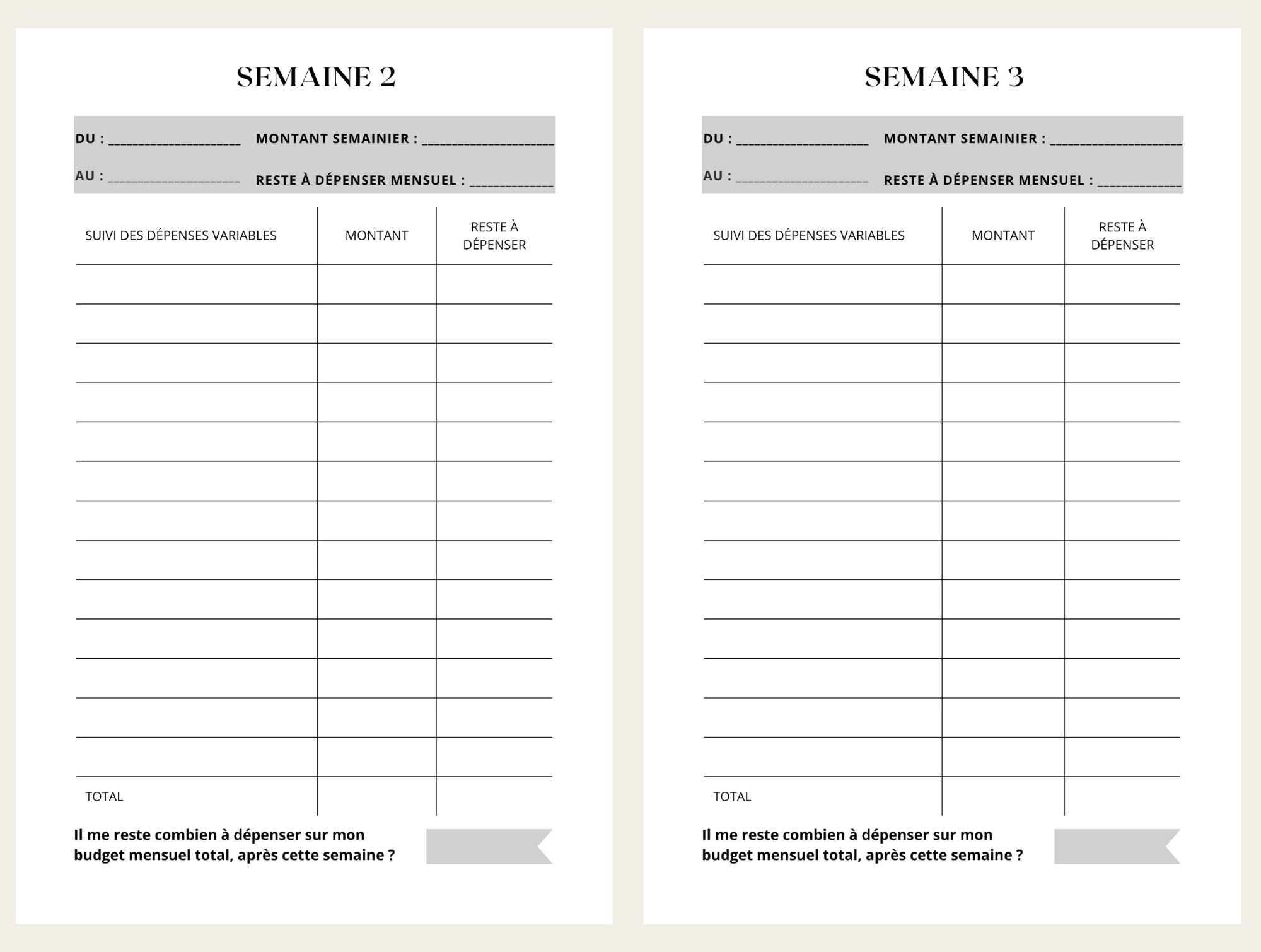 SEMAINE 2

DU : ____________________ MONTANT SEMAINIER : ____________________

AU : ____________________ RESTE À DÉPENSER MENSUEL : ____________

| SUIVI DES DÉPENSES VARIABLES | MONTANT | RESTE À DÉPENSER |
|---|---|---|
| | | |
| | | |
| | | |
| | | |
| | | |
| | | |
| | | |
| | | |
| | | |
| | | |
| | | |
| | | |
| | | |
| TOTAL | | |

Il me reste combien à dépenser sur mon budget mensuel total, après cette semaine ?

SEMAINE 3

DU : ____________________ MONTANT SEMAINIER : ____________________

AU : ____________________ RESTE À DÉPENSER MENSUEL : ____________

| SUIVI DES DÉPENSES VARIABLES | MONTANT | RESTE À DÉPENSER |
|---|---|---|
| | | |
| | | |
| | | |
| | | |
| | | |
| | | |
| | | |
| | | |
| | | |
| | | |
| | | |
| | | |
| | | |
| TOTAL | | |

Il me reste combien à dépenser sur mon budget mensuel total, après cette semaine ?